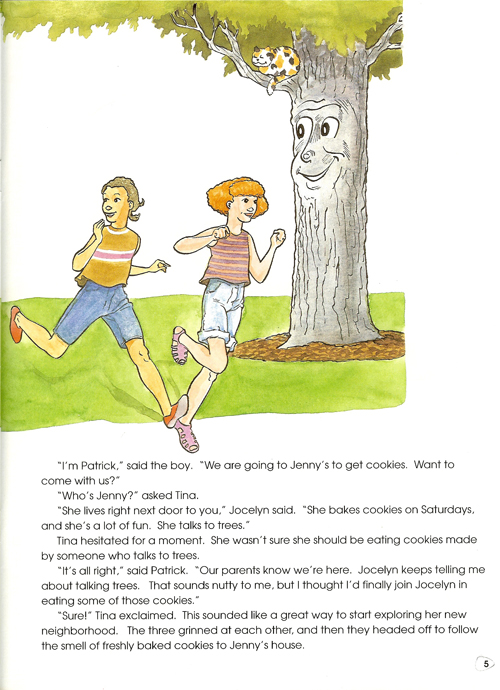 "I'm Patrick," said the boy. "We are going to Jenny's to get cookies. Want to come with us?"

"Who's Jenny?" asked Tina.

"She lives right next door to you," Jocelyn said. "She bakes cookies on Saturdays, and she's a lot of fun. She talks to trees."

Tina hesitated for a moment. She wasn't sure she should be eating cookies made by someone who talks to trees.

"It's all right," said Patrick. "Our parents know we're here. Jocelyn keeps telling me about talking trees. That sounds nutty to me, but I thought I'd finally join Jocelyn in eating some of those cookies."

"Sure!" Tina exclaimed. This sounded like a great way to start exploring her new neighborhood. The three grinned at each other, and then they headed off to follow the smell of freshly baked cookies to Jenny's house.

5